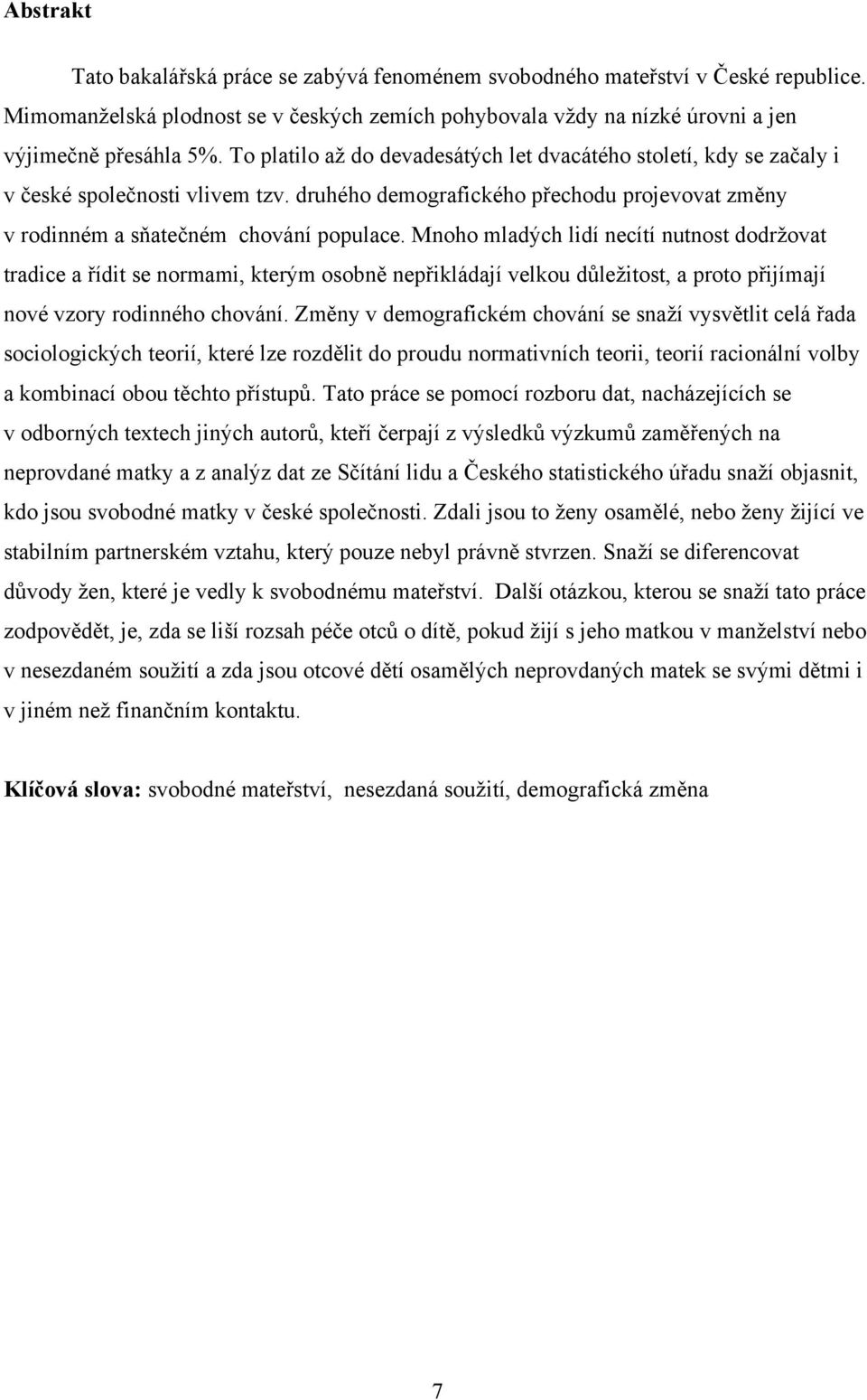 Abstrakt

Tato bakalářská práce se zabývá fenoménem svobodného mateřství v České republice. Mimomanželská plodnost se v českých zemích pohybovala vždy na nízké úrovni a jen výjimečně přesáhla 5%. To platilo až do devadesátých let dvacátého století, kdy se začaly i v české společnosti vlivem tzv. druhého demografického přechodu projevovat změny v rodinném a sňatečném chování populace. Mnoho mladých lidí necítí nutnost dodržovat tradice a řídit se normami, kterým osobně nepřikládají velkou důležitost, a proto přijímají nové vzory rodinného chování. Změny v demografickém chování se snaží vysvětlit celá řada sociologických teorií, které lze rozdělit do proudu normativních teorii, teorií racionální volby a kombinací obou těchto přístupů. Tato práce se pomocí rozboru dat, nacházejících se v odborných textech jiných autorů, kteří čerpají z výsledků výzkumů zaměřených na neprovdané matky a z analýz dat ze Sčítání lidu a Českého statistického úřadu snaží objasnit, kdo jsou svobodné matky v české společnosti. Zdali jsou to ženy osamělé, nebo ženy žijící ve stabilním partnerském vztahu, který pouze nebyl právně stvrzen. Snaží se diferencovat důvody žen, které je vedly k svobodnému mateřství. Další otázkou, kterou se snaží tato práce zodpovědět, je, zda se liší rozsah péče otců o dítě, pokud žijí s jeho matkou v manželství nebo v nesezdaném soužití a zda jsou otcové dětí osamělých neprovdaných matek se svými dětmi i v jiném než finančním kontaktu.

Klíčová slova: svobodné mateřství, nesezdaná soužití, demografická změna

7